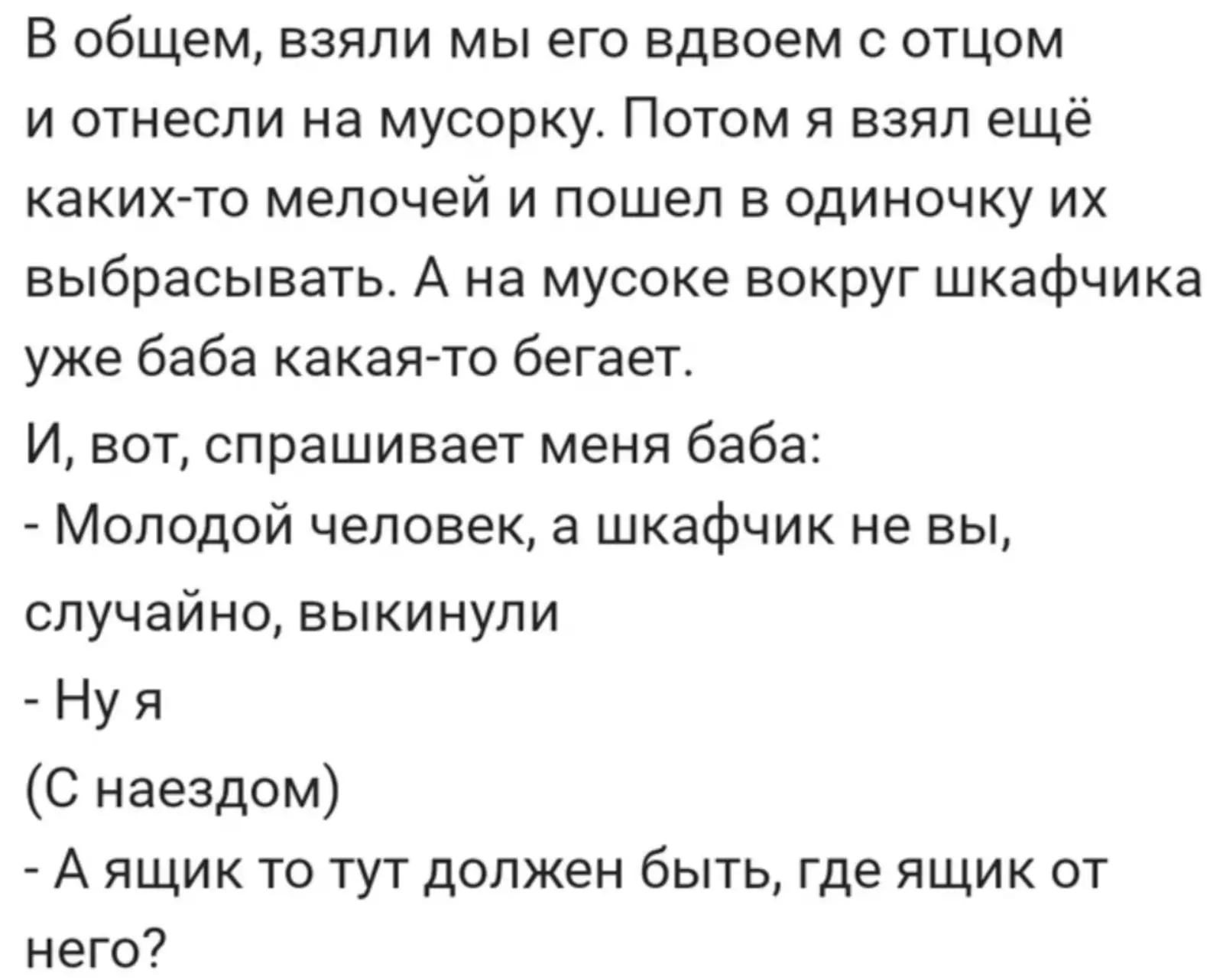 В общем, взяли мы его вдвоем с отцом и отнесли на мусорку. Потом я взял ещё каких-то мелочей и пошел в одиночку их выбрасывать. А на мусоке вокруг шкафчика уже баба какая-то бегает.

И, вот, спрашивает меня баба:
- Молодой человек, а шкафчик не вы, случайно, выкинули
- Ну я
(С наездом)
- А ящик то тут должен быть, где ящик от него?